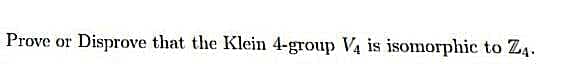 Prove or Disprove that the Klein 4-group $V_4$ is isomorphic to $\mathbb{Z}_4$.